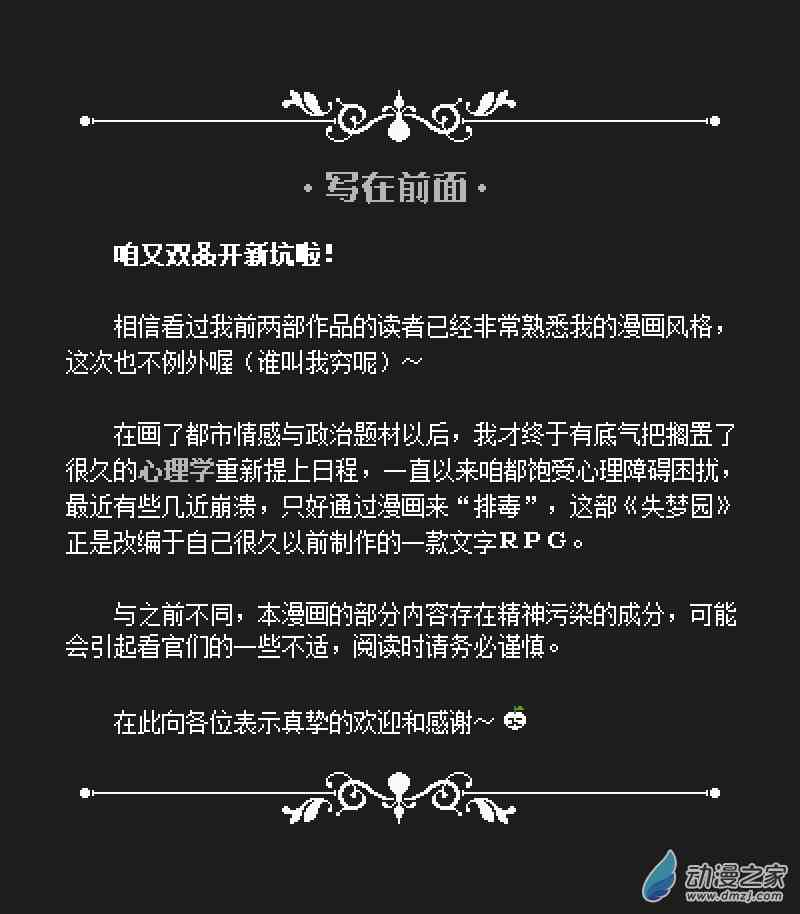 ·写在前面·

咱又双叒开新坑啦！

相信看过我前两部作品的读者已经非常熟悉我的漫画风格，这次也不例外喔（谁叫我穷呢）～

在画了都市情感与政治题材以后，我才终于有底气把搁置了很久的心理学重新提上日程，一直以来咱都饱受心理障碍困扰，最近有些几近崩溃，只好通过漫画来“排毒”，这部《失梦园》正是改编于自己很久以前制作的一款文字RPG。

与之前不同，本漫画的部分内容存在精神污染的成分，可能会引起看官们的一些不适，阅读时请务必谨慎。

在此向各位表示真挚的欢迎和感谢～

动漫之家
www.dmzj.com